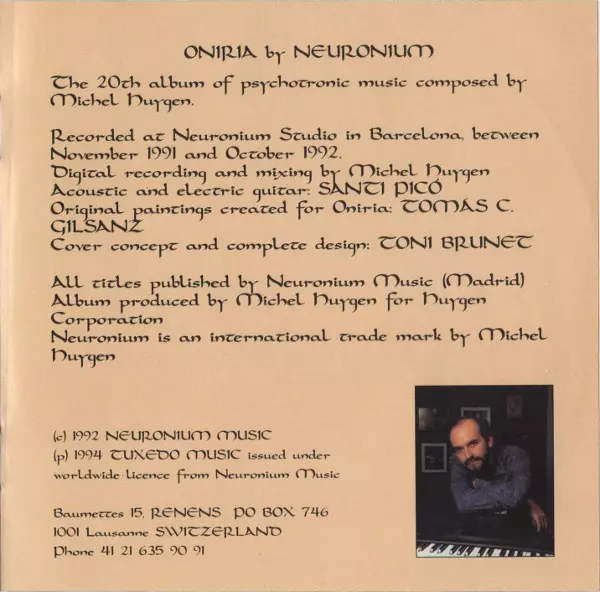 ONIRIA by NEURONIUM

The 20th album of psychotronic music composed by Michel Huygen.

Recorded at Neuronium Studio in Barcelona, between November 1991 and October 1992.
Digital recording and mixing by Michel Huygen
Acoustic and electric guitar: SANTI PICÓ
Original paintings created for Oniria: TOMAS C. GILSANZ
Cover concept and complete design: TONI BRUNET

All titles published by Neuronium Music (Madrid)
Album produced by Michel Huygen for Huygen Corporation
Neuronium is an international trade mark by Michel Huygen

(c) 1992 NEURONIUM MUSIC
(p) 1994 TUXEDO MUSIC issued under worldwide licence from Neuronium Music

Baumettes 15, RENENS PO BOX 746
1001 Lausanne SWITZERLAND
Phone 41 21 635 90 91